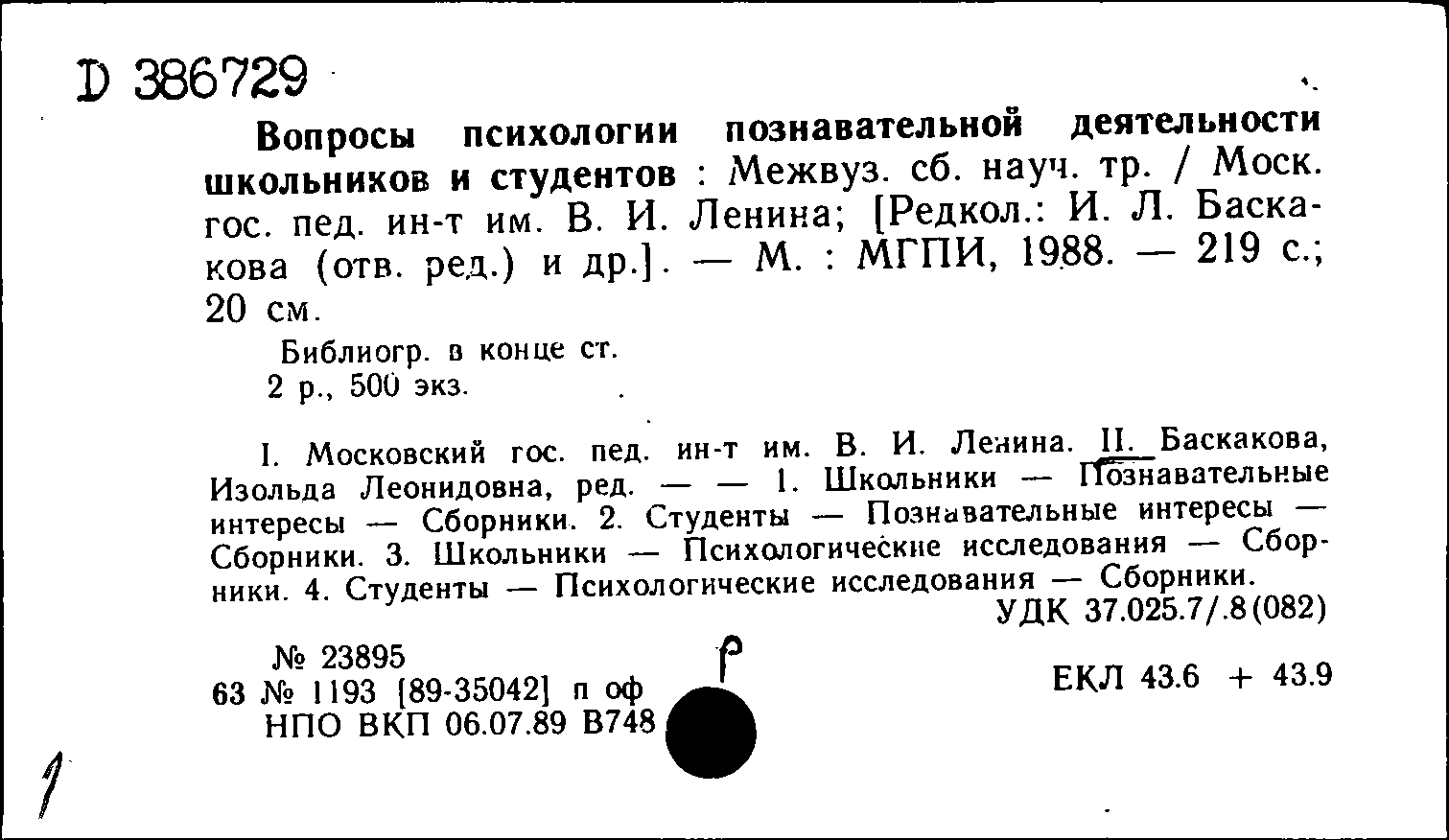 D 386729

Вопросы психологии познавательной деятельности школьников и студентов : Межвуз. сб. науч. тр. / Моск. гос. пед. ин-т им. В. И. Ленина; [Редкол.: И. Л. Баскакова (отв. ред.) и др.]. — М. : МГПИ, 1988. — 219 с.; 20 см.

Библиогр. в конце ст.
2 р., 500 экз.

I. Московский гос. пед. ин-т им. В. И. Ленина. II. Баскакова, Изольда Леонидовна, ред. — — 1. Школьники — Познавательные интересы — Сборники. 2. Студенты — Познавательные интересы — Сборники. 3. Школьники — Психологические исследования — Сборники. 4. Студенты — Психологические исследования — Сборники.

УДК 37.025.7/.8(082)

№ 23895
63 № 1193 [89-35042] п оф
НПО ВКП 06.07.89 В748

Р

ЕКЛ 43.6 + 43.9

1